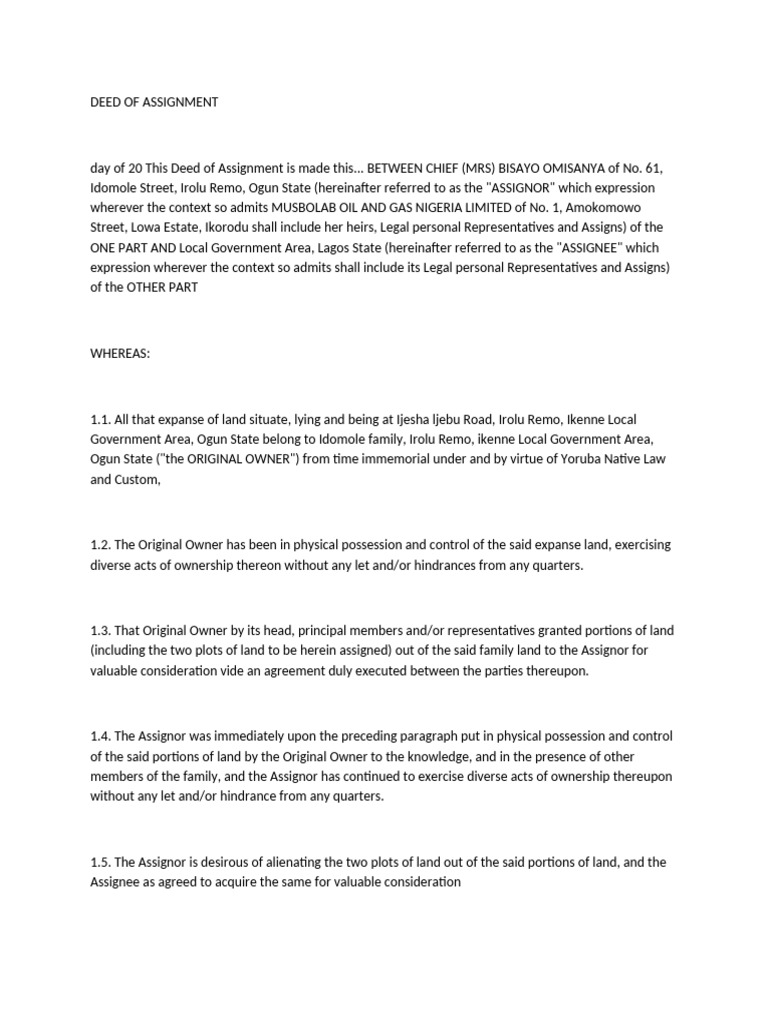 DEED OF ASSIGNMENT

day of 20 This Deed of Assignment is made this... BETWEEN CHIEF (MRS) BISAYO OMISANYA of No. 61, Idomole Street, Irolu Remo, Ogun State (hereinafter referred to as the "ASSIGNOR" which expression wherever the context so admits MUSBOLAB OIL AND GAS NIGERIA LIMITED of No. 1, Amokomowo Street, Lowa Estate, Ikorodu shall include her heirs, Legal personal Representatives and Assigns) of the ONE PART AND Local Government Area, Lagos State (hereinafter referred to as the "ASSIGNEE" which expression wherever the context so admits shall include its Legal personal Representatives and Assigns) of the OTHER PART

WHEREAS:

1.1. All that expanse of land situate, lying and being at Ijesha Ijebu Road, Irolu Remo, Ikenne Local Government Area, Ogun State belong to Idomole family, Irolu Remo, ikenne Local Government Area, Ogun State ("the ORIGINAL OWNER") from time immemorial under and by virtue of Yoruba Native Law and Custom,

1.2. The Original Owner has been in physical possession and control of the said expanse land, exercising diverse acts of ownership thereon without any let and/or hindrances from any quarters.

1.3. That Original Owner by its head, principal members and/or representatives granted portions of land (including the two plots of land to be herein assigned) out of the said family land to the Assignor for valuable consideration vide an agreement duly executed between the parties thereupon.

1.4. The Assignor was immediately upon the preceding paragraph put in physical possession and control of the said portions of land by the Original Owner to the knowledge, and in the presence of other members of the family, and the Assignor has continued to exercise diverse acts of ownership thereupon without any let and/or hindrance from any quarters.

1.5. The Assignor is desirous of alienating the two plots of land out of the said portions of land, and the Assignee as agreed to acquire the same for valuable consideration